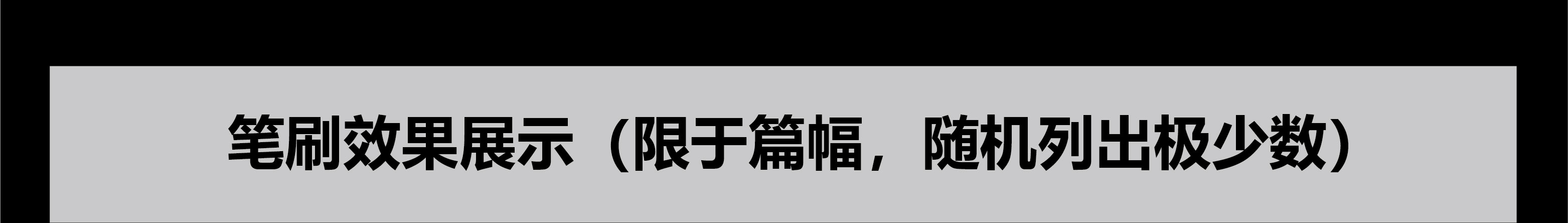 笔刷效果展示（限于篇幅，随机列出极少数）